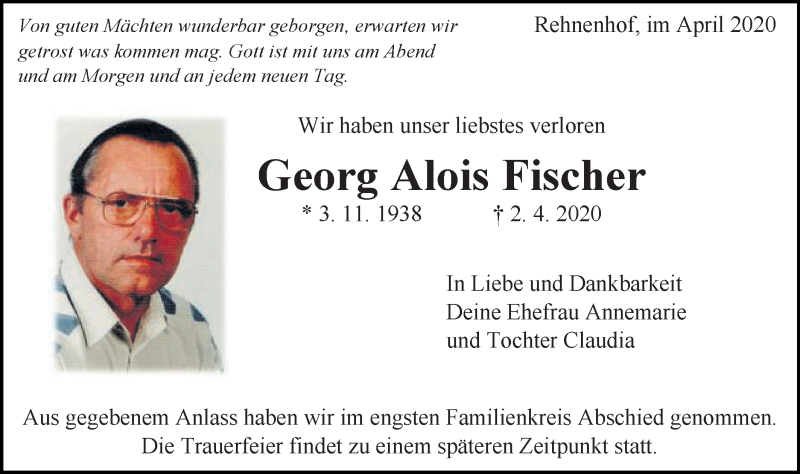 Von guten Mächten wunderbar geborgen, erwarten wir getrost was kommen mag. Gott ist mit uns am Abend und am Morgen und an jedem neuen Tag.

Rehnenhof, im April 2020

Wir haben unser liebstes verloren

Georg Alois Fischer

* 3. 11. 1938 † 2. 4. 2020

In Liebe und Dankbarkeit
Deine Ehefrau Annemarie
und Tochter Claudia

Aus gegebenem Anlass haben wir im engsten Familienkreis Abschied genommen. Die Trauerfeier findet zu einem späteren Zeitpunkt statt.